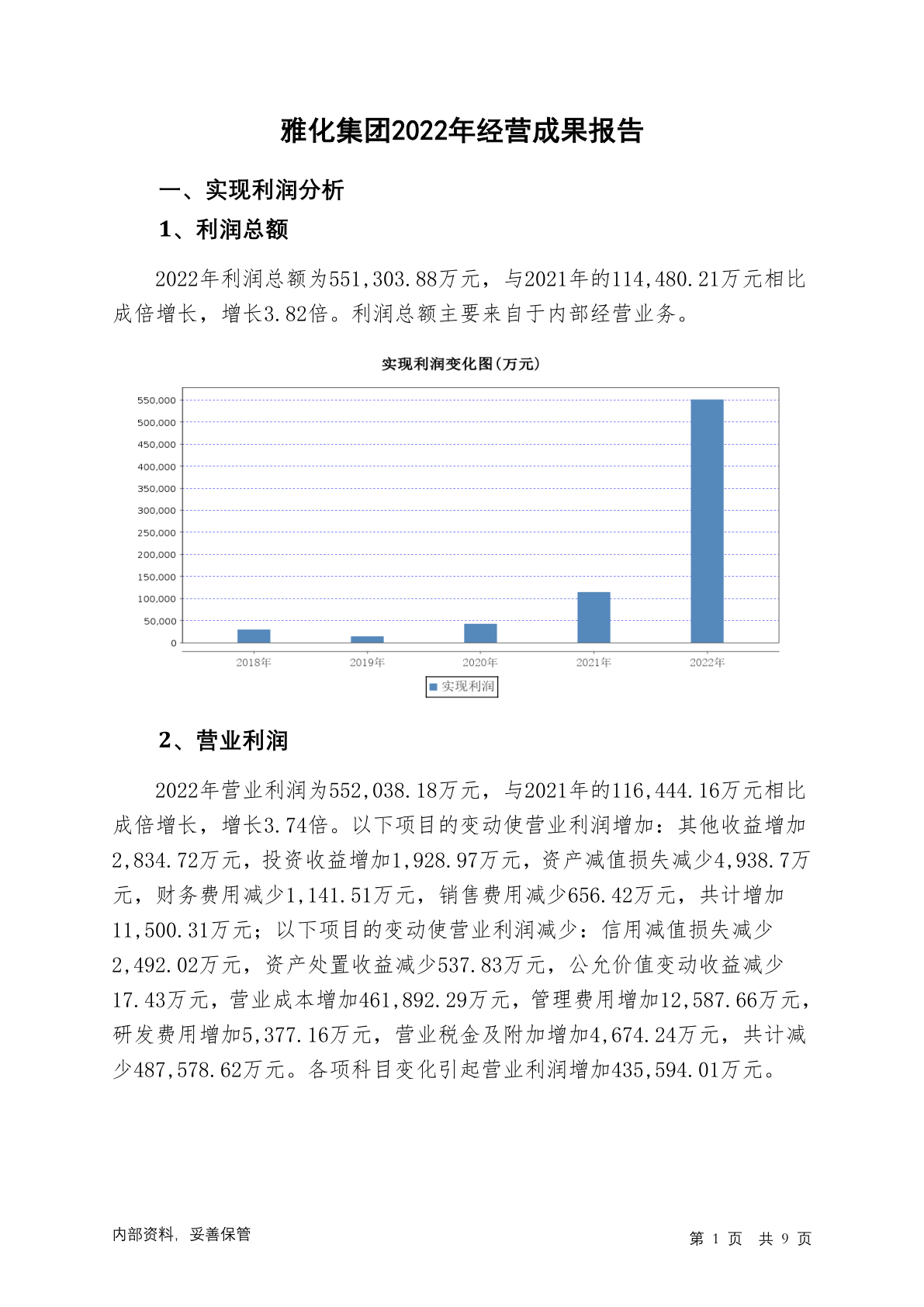 雅化集团2022年经营成果报告

一、实现利润分析

1、利润总额

2022年利润总额为551,303.88万元，与2021年的114,480.21万元相比成倍增长，增长3.82倍。利润总额主要来自于内部经营业务。

实现利润变化图(万元)

550,000
500,000
450,000
400,000
350,000
300,000
250,000
200,000
150,000
100,000
50,000
0

2018年 2019年 2020年 2021年 2022年

实现利润

2、营业利润

2022年营业利润为552,038.18万元，与2021年的116,444.16万元相比成倍增长，增长3.74倍。以下项目的变动使营业利润增加：其他收益增加2,834.72万元，投资收益增加1,928.97万元，资产减值损失减少4,938.7万元，财务费用减少1,141.51万元，销售费用减少656.42万元，共计增加11,500.31万元；以下项目的变动使营业利润减少：信用减值损失减少2,492.02万元，资产处置收益减少537.83万元，公允价值变动收益减少17.43万元，营业成本增加461,892.29万元，管理费用增加12,587.66万元，研发费用增加5,377.16万元，营业税金及附加增加4,674.24万元，共计减少487,578.62万元。各项科目变化引起营业利润增加435,594.01万元。

内部资料，妥善保管

第 1 页 共 9 页